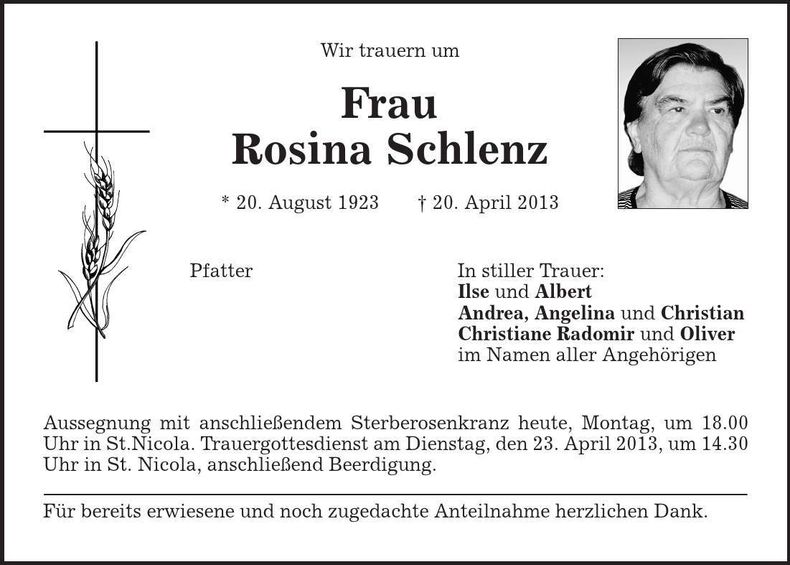 Wir trauern um

Frau
Rosina Schlenz

* 20. August 1923    † 20. April 2013

Pfatter

In stiller Trauer:
Ilse und Albert
Andrea, Angelina und Christian
Christiane Radomir und Oliver
im Namen aller Angehörigen

Aussegnung mit anschließendem Sterberosenkranz heute, Montag, um 18.00 Uhr in St.Nicola. Trauergottesdienst am Dienstag, den 23. April 2013, um 14.30 Uhr in St. Nicola, anschließend Beerdigung.

Für bereits erwiesene und noch zugedachte Anteilnahme herzlichen Dank.